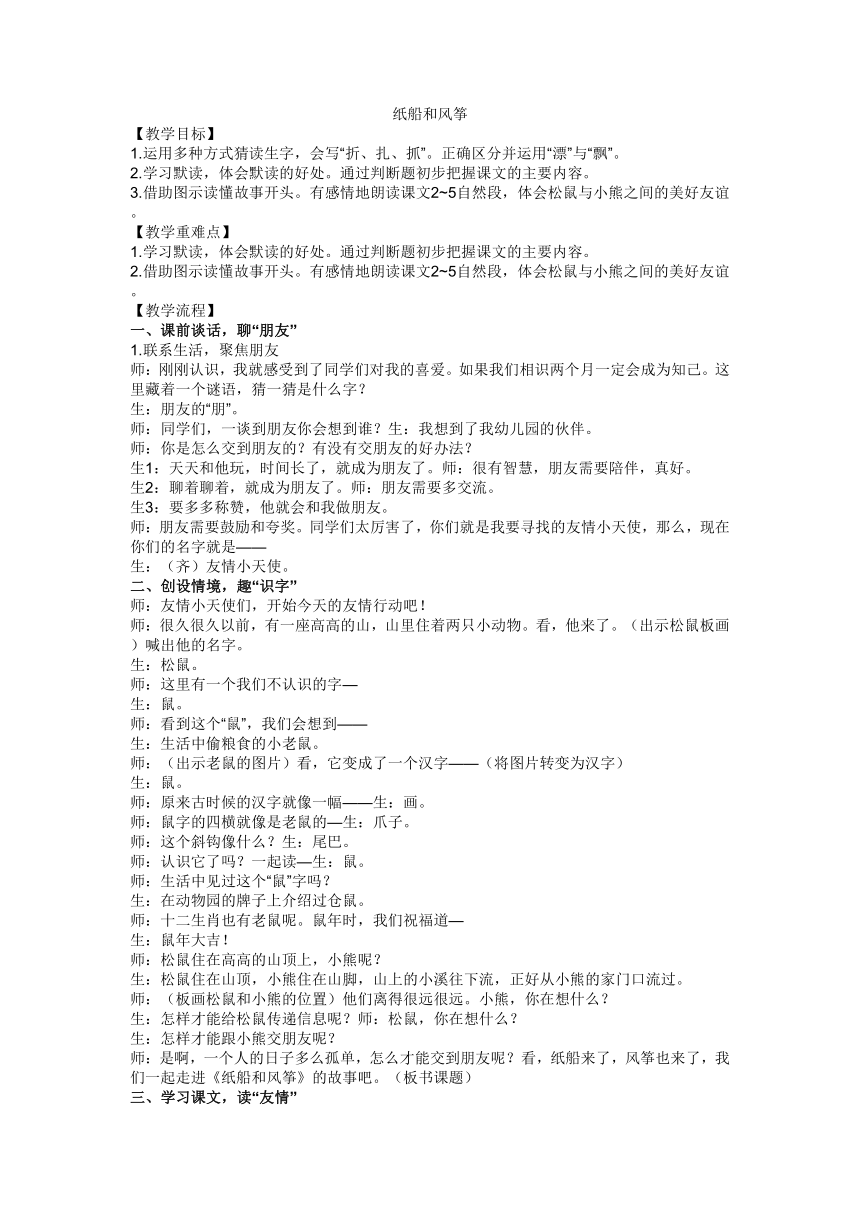 纸船和风筝

【教学目标】
1.运用多种方式猜读生字，会写“折、扎、抓”。正确区分并运用“漂”与“飘”。
2.学习默读，体会默读的好处。通过判断题初步把握课文的主要内容。
3.借助图示读懂故事开头。有感情地朗读课文2~5自然段，体会松鼠与小熊之间的美好友谊。
【教学重难点】
1.学习默读，体会默读的好处。通过判断题初步把握课文的主要内容。
2.借助图示读懂故事开头。有感情地朗读课文2~5自然段，体会松鼠与小熊之间的美好友谊。
【教学流程】
一、课前谈话，聊“朋友”
1.联系生活，聚焦朋友
师：刚刚认识，我就感受到了同学们对我的喜爱。如果我们相识两个月一定会成为知己。这里藏着一个谜语，猜一猜是什么字？
生：朋友的“朋”。
师：同学们，一谈到朋友你会想到谁？生：我想到了我幼儿园的伙伴。
师：你是怎么交到朋友的？有没有交朋友的好办法？
生1：天天和他玩，时间长了，就成为朋友了。师：很有智慧，朋友需要陪伴，真好。
生2：聊着聊着，就成为朋友了。师：朋友需要多交流。
生3：要多多称赞，他就会和我做朋友。
师：朋友需要鼓励和夸奖。同学们太厉害了，你们就是我要寻找的友情小天使，那么，现在你们的名字就是——
生：（齐）友情小天使。
二、创设情境，趣“识字”
师：友情小天使们，开始今天的友情行动吧！
师：很久很久以前，有一座高高的山，山里住着两只小动物。看，他来了。（出示松鼠板画）喊出他的名字。
生：松鼠。
师：这里有一个我们不认识的字—
生：鼠。
师：看到这个“鼠”，我们会想到——
生：生活中偷粮食的小老鼠。
师：（出示老鼠的图片）看，它变成了一个汉字——（将图片转变为汉字）
生：鼠。
师：原来古时候的汉字就像一幅——生：画。
师：鼠字的四横就像是老鼠的—生：爪子。
师：这个斜钩像什么？生：尾巴。
师：认识它了吗？一起读—生：鼠。
师：生活中见过这个“鼠”字吗？
生：在动物园的牌子上介绍过仓鼠。
师：十二生肖也有老鼠呢。鼠年时，我们祝福道—
生：鼠年大吉！
师：松鼠住在高高的山顶上，小熊呢？
生：松鼠住在山顶，小熊住在山脚，山上的小溪往下流，正好从小熊的家门口流过。
师：（板画松鼠和小熊的位置）他们离得很远很远。小熊，你在想什么？
生：怎样才能给松鼠传递信息呢？师：松鼠，你在想什么？
生：怎样才能跟小熊交朋友呢？
师：是啊，一个人的日子多么孤单，怎么才能交到朋友呢？看，纸船来了，风筝也来了，我们一起走进《纸船和风筝》的故事吧。（板书课题）
三、学习课文，读“友情”